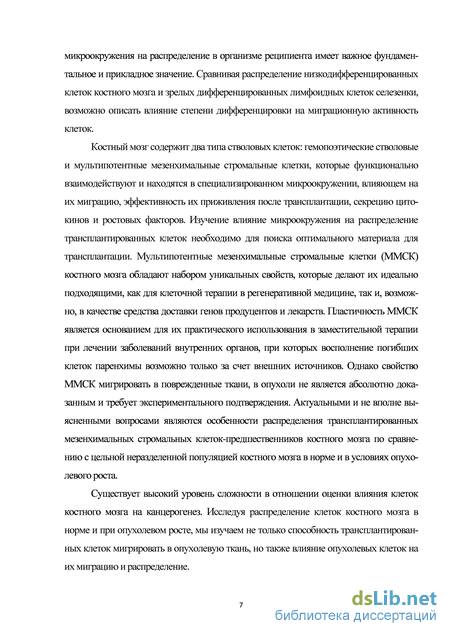 микроокружения на распределение в организме реципиента имеет важное фундаментальное и прикладное значение. Сравнивая распределение низкодифференцированных клеток костного мозга и зрелых дифференцированных лимфоидных клеток селезенки, возможно описать влияние степени дифференцировки на миграционную активность клеток.

Костный мозг содержит два типа стволовых клеток: гемопоэтические стволовые и мультипотентные мезенхимальные стромальные клетки, которые функционально взаимодействуют и находятся в специализированном микроокружении, влияющем на их миграцию, эффективность их приживления после трансплантации, секрецию цитокинов и ростовых факторов. Изучение влияние микроокружения на распределение трансплантированных клеток необходимо для поиска оптимального материала для трансплантации. Мультипотентные мезенхимальные стромальные клетки (ММСК) костного мозга обладают набором уникальных свойств, которые делают их идеально подходящими, как для клеточной терапии в регенеративной медицине, так и, возможно, в качестве средства доставки генов продуцентов и лекарств. Пластичность ММСК является основанием для их практического использования в заместительной терапии при лечении заболеваний внутренних органов, при которых восполнение погибших клеток паренхимы возможно только за счет внешних источников. Однако свойство ММСК мигрировать в поврежденные ткани, в опухоли не является абсолютно доказанным и требует экспериментального подтверждения. Актуальными и не вполне выясненными вопросами являются особенности распределения трансплантированных мезенхимальных стромальных клеток-предшественников костного мозга по сравнению с цельной неразделенной популяцией костного мозга в норме и в условиях опухолевого роста.

Существует высокий уровень сложности в отношении оценки влияния клеток костного мозга на канцерогенез. Исследуя распределение клеток костного мозга в норме и при опухолевом росте, мы изучаем не только способность трансплантированных клеток мигрировать в опухолевую ткань, но также влияние опухолевых клеток на их миграцию и распределение.

7

dsLib.net
библиотека диссертаций